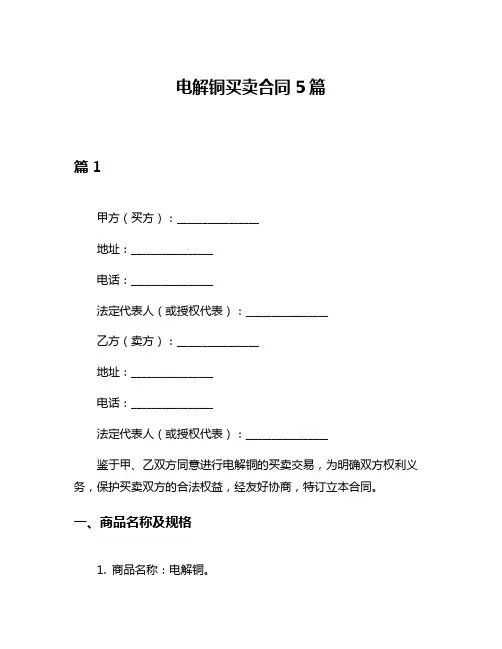 电解铜买卖合同 5 篇

篇 1

甲方（买方）：______________

地址：______________

电话：______________

法定代表人（或授权代表）：______________

乙方（卖方）：______________

地址：______________

电话：______________

法定代表人（或授权代表）：______________

鉴于甲、乙双方同意进行电解铜的买卖交易，为明确双方权利义务，保护买卖双方的合法权益，经友好协商，特订立本合同。

一、商品名称及规格

1. 商品名称：电解铜。